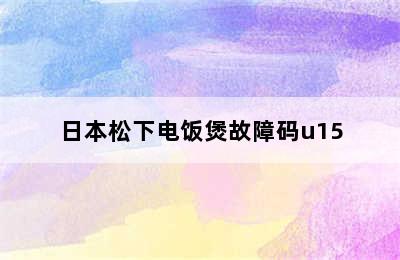 日本松下电饭煲故障码u15